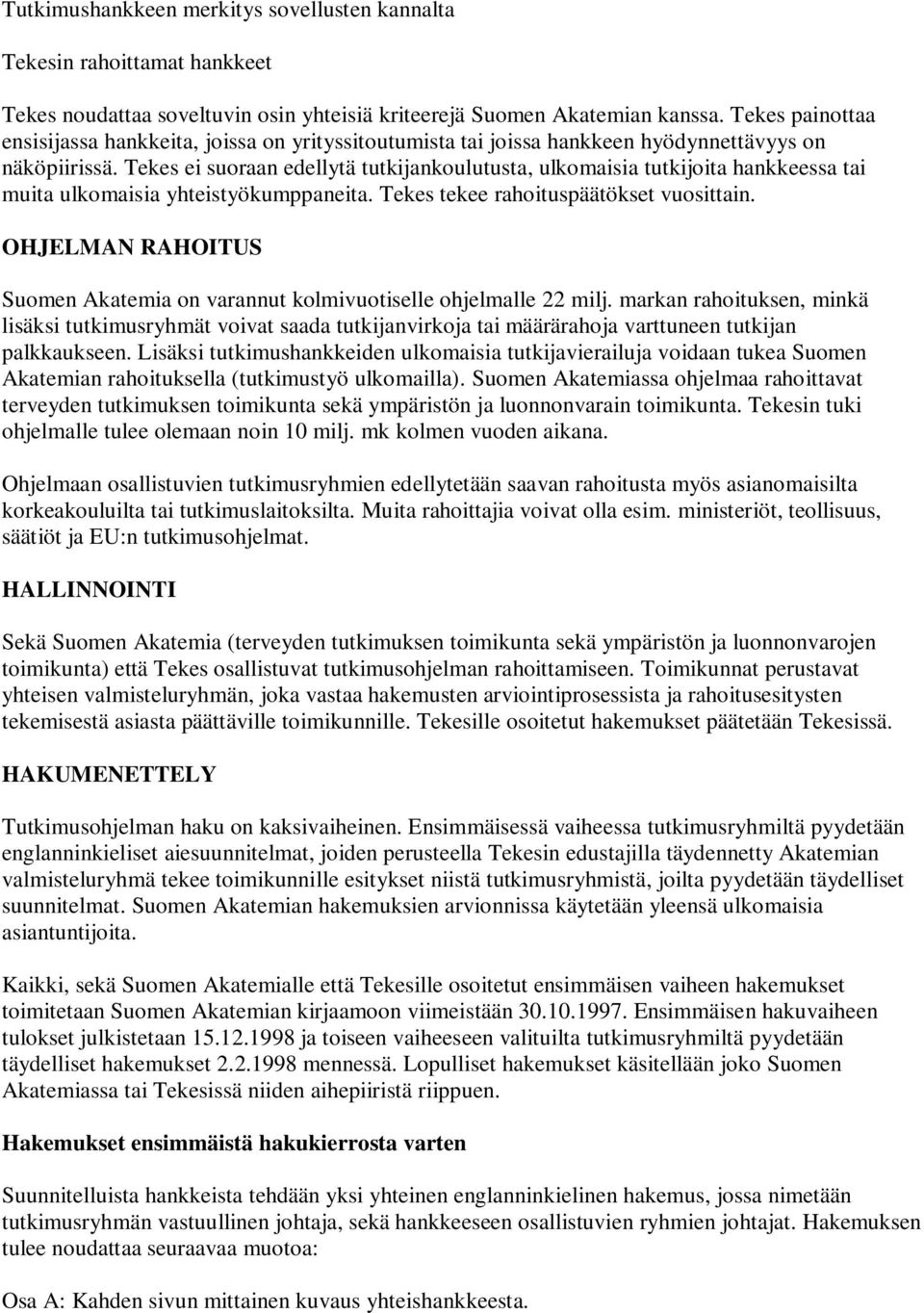 Tutkimushankkeen merkitys sovellusten kannalta

Tekesin rahoittamat hankkeet

Tekes noudattaa soveltuvin osin yhteisiä kriteerejä Suomen Akatemian kanssa. Tekes painottaa ensisijassa hankkeita, joissa on yrityssitoutumista tai joissa hankkeen hyödynnettävyys on näköpiirissä. Tekes ei suoraan edellytä tutkijankoulutusta, ulkomaisia tutkijoita hankkeessa tai muita ulkomaisia yhteistyökumppaneita. Tekes tekee rahoituspäätökset vuosittain.

OHJELMAN RAHOITUS

Suomen Akatemia on varannut kolmivuotiselle ohjelmalle 22 milj. markan rahoituksen, minkä lisäksi tutkimusryhmät voivat saada tutkijanvirkoja tai määrärahoja varttuneen tutkijan palkkaukseen. Lisäksi tutkimushankkeiden ulkomaisia tutkijavierailuja voidaan tukea Suomen Akatemian rahoituksella (tutkimustyö ulkomailla). Suomen Akatemiassa ohjelmaa rahoittavat terveyden tutkimuksen toimikunta sekä ympäristön ja luonnonvarain toimikunta. Tekesin tuki ohjelmalle tulee olemaan noin 10 milj. mk kolmen vuoden aikana.

Ohjelmaan osallistuvien tutkimusryhmien edellytetään saavan rahoitusta myös asianomaisilta korkeakouluilta tai tutkimuslaitoksilta. Muita rahoittajia voivat olla esim. ministeriöt, teollisuus, säätiöt ja EU:n tutkimusohjelmat.

HALLINNOINTI

Sekä Suomen Akatemia (terveyden tutkimuksen toimikunta sekä ympäristön ja luonnonvarojen toimikunta) että Tekes osallistuvat tutkimusohjelman rahoittamiseen. Toimikunnat perustavat yhteisen valmisteluryhmän, joka vastaa hakemusten arviointiprosessista ja rahoitusesitysten tekemisestä asiasta päättäville toimikunnille. Tekesille osoitetut hakemukset päätetään Tekesissä.

HAKUMENETTELY

Tutkimusohjelman haku on kaksivaiheinen. Ensimmäisessä vaiheessa tutkimusryhmiltä pyydetään englanninkieliset aiesuunnitelmat, joiden perusteella Tekesin edustajilla täydennetty Akatemian valmisteluryhmä tekee toimikunnille esitykset niistä tutkimusryhmistä, joilta pyydetään täydelliset suunnitelmat. Suomen Akatemian hakemuksien arvionnissa käytetään yleensä ulkomaisia asiantuntijoita.

Kaikki, sekä Suomen Akatemialle että Tekesille osoitetut ensimmäisen vaiheen hakemukset toimitetaan Suomen Akatemian kirjaamoon viimeistään 30.10.1997. Ensimmäisen hakuvaiheen tulokset julkistetaan 15.12.1998 ja toiseen vaiheeseen valituilta tutkimusryhmiltä pyydetään täydelliset hakemukset 2.2.1998 mennessä. Lopulliset hakemukset käsitellään joko Suomen Akatemiassa tai Tekesissä niiden aihepiiristä riippuen.

Hakemukset ensimmäistä hakukierrosta varten

Suunnitelluista hankkeista tehdään yksi yhteinen englanninkielinen hakemus, jossa nimetään tutkimusryhmän vastuullinen johtaja, sekä hankkeeseen osallistuvien ryhmien johtajat. Hakemuksen tulee noudattaa seuraavaa muotoa:

Osa A: Kahden sivun mittainen kuvaus yhteishankkeesta.